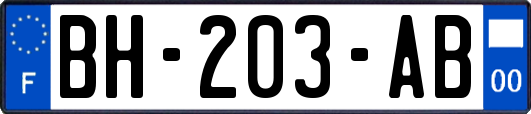 F

BH-203-AB

00